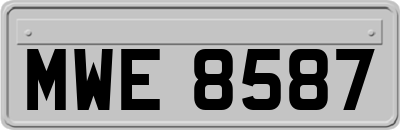 MWE 8587